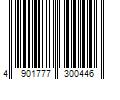 4 901777 300446